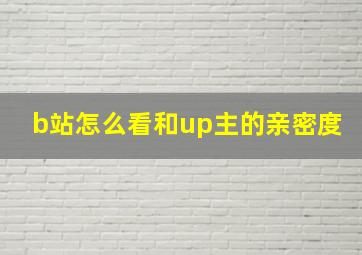 b站怎么看和up主的亲密度